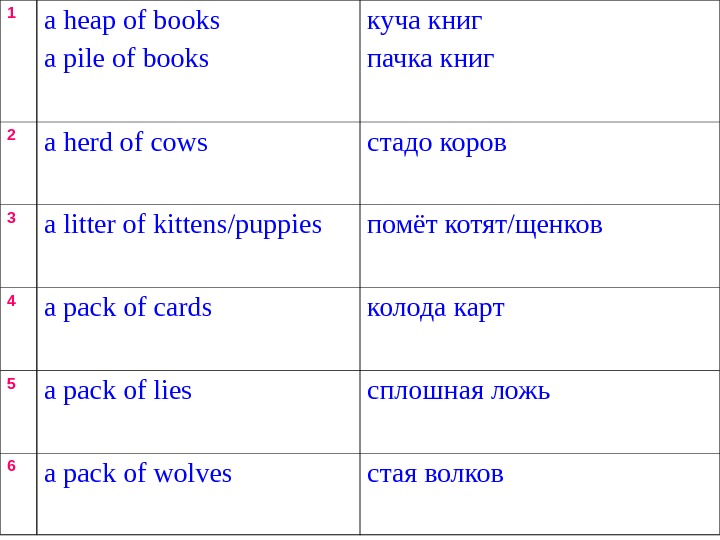 | 1 | a heap of books a pile of books | куча книг пачка книг |
|---|---|---|
| 2 | a herd of cows | стадо коров |
| 3 | a litter of kittens/puppies | помёт котят/щенков |
| 4 | a pack of cards | колода карт |
| 5 | a pack of lies | сплошная ложь |
| 6 | a pack of wolves | стая волков |